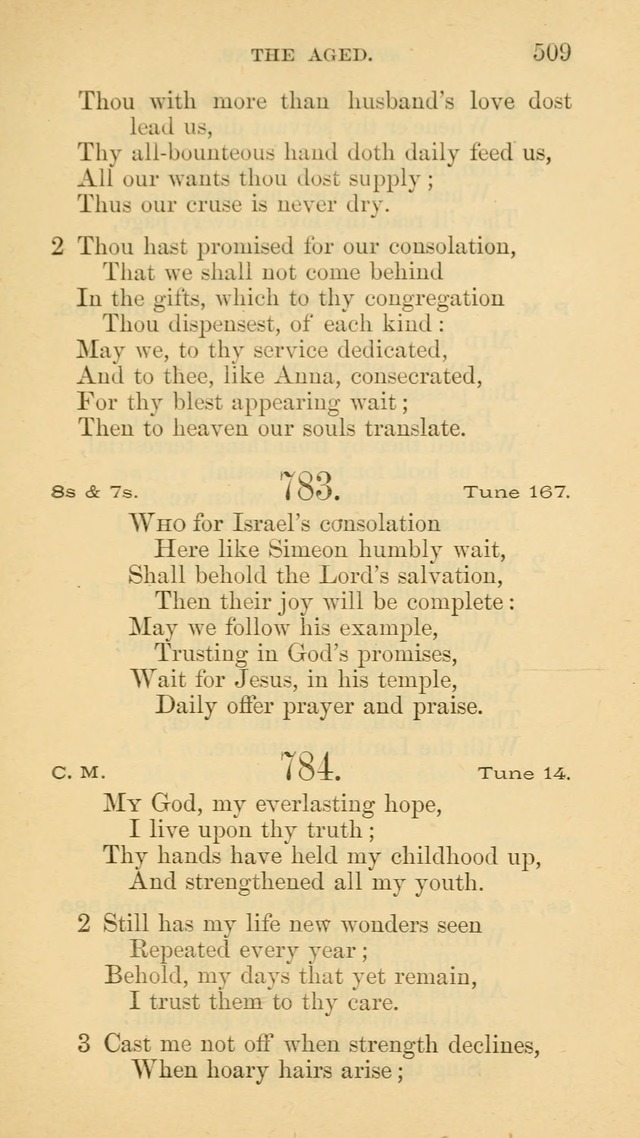 THE AGED. 509

Thou with more than husband's love dost lead us,
Thy all-bounteous hand doth daily feed us,
All our wants thou dost supply;
Thus our cruse is never dry.

2 Thou hast promised for our consolation,
That we shall not come behind
In the gifts, which to thy congregation
Thou dispensest, of each kind:
May we, to thy service dedicated,
And to thee, like Anna, consecrated,
For thy blest appearing wait;
Then to heaven our souls translate.

8s & 7s. 783. Tune 167.

Who for Israel's consolation
Here like Simeon humbly wait,
Shall behold the Lord's salvation,
Then their joy will be complete:
May we follow his example,
Trusting in God's promises,
Wait for Jesus, in his temple,
Daily offer prayer and praise.

C. M. 784. Tune 14.

My God, my everlasting hope,
I live upon thy truth;
Thy hands have held my childhood up,
And strengthened all my youth.

2 Still has my life new wonders seen
Repeated every year;
Behold, my days that yet remain,
I trust them to thy care.

3 Cast me not off when strength declines,
When hoary hairs arise;